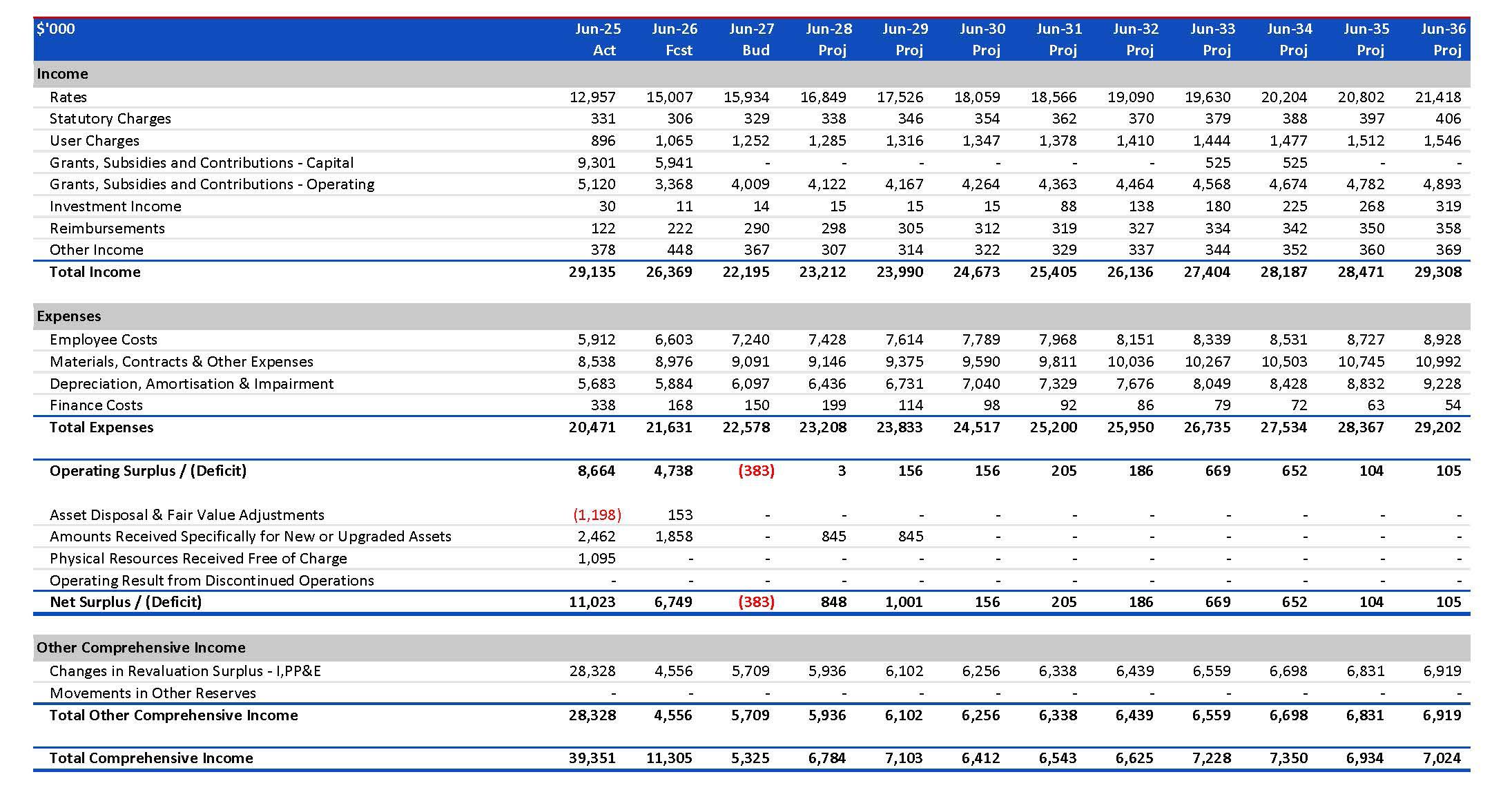 | $'000 | Jun-25 Act | Jun-26 Fcst | Jun-27 Bud | Jun-28 Proj | Jun-29 Proj | Jun-30 Proj | Jun-31 Proj | Jun-32 Proj | Jun-33 Proj | Jun-34 Proj | Jun-35 Proj | Jun-36 Proj |
|---|---|---|---|---|---|---|---|---|---|---|---|---|
| Income | | | | | | | | | | | | |
| Rates | 12,957 | 15,007 | 15,934 | 16,849 | 17,526 | 18,059 | 18,566 | 19,090 | 19,630 | 20,204 | 20,802 | 21,418 |
| Statutory Charges | 331 | 306 | 329 | 338 | 346 | 354 | 362 | 370 | 379 | 388 | 397 | 406 |
| User Charges | 896 | 1,065 | 1,252 | 1,285 | 1,316 | 1,347 | 1,378 | 1,410 | 1,444 | 1,477 | 1,512 | 1,546 |
| Grants, Subsidies and Contributions - Capital | 9,301 | 5,941 | - | - | - | - | - | - | 525 | 525 | - | - |
| Grants, Subsidies and Contributions - Operating | 5,120 | 3,368 | 4,009 | 4,122 | 4,167 | 4,264 | 4,363 | 4,464 | 4,568 | 4,674 | 4,782 | 4,893 |
| Investment Income | 30 | 11 | 14 | 15 | 15 | 15 | 88 | 138 | 180 | 225 | 268 | 319 |
| Reimbursements | 122 | 222 | 290 | 298 | 305 | 312 | 319 | 327 | 334 | 342 | 350 | 358 |
| Other Income | 378 | 448 | 367 | 307 | 314 | 322 | 329 | 337 | 344 | 352 | 360 | 369 |
| Total Income | 29,135 | 26,369 | 22,195 | 23,212 | 23,990 | 24,673 | 25,405 | 26,136 | 27,404 | 28,187 | 28,471 | 29,308 |
| Expenses | | | | | | | | | | | | |
| Employee Costs | 5,912 | 6,603 | 7,240 | 7,428 | 7,614 | 7,789 | 7,968 | 8,151 | 8,339 | 8,531 | 8,727 | 8,928 |
| Materials, Contracts & Other Expenses | 8,538 | 8,976 | 9,091 | 9,146 | 9,375 | 9,590 | 9,811 | 10,036 | 10,267 | 10,503 | 10,745 | 10,992 |
| Depreciation, Amortisation & Impairment | 5,683 | 5,884 | 6,097 | 6,436 | 6,731 | 7,040 | 7,329 | 7,676 | 8,049 | 8,428 | 8,832 | 9,228 |
| Finance Costs | 338 | 168 | 150 | 199 | 114 | 98 | 92 | 86 | 79 | 72 | 63 | 54 |
| Total Expenses | 20,471 | 21,631 | 22,578 | 23,208 | 23,833 | 24,517 | 25,200 | 25,950 | 26,735 | 27,534 | 28,367 | 29,202 |
| Operating Surplus / (Deficit) | 8,664 | 4,738 | (383) | 3 | 156 | 156 | 205 | 186 | 669 | 652 | 104 | 105 |
| Asset Disposal & Fair Value Adjustments | (1,198) | 153 | - | - | - | - | - | - | - | - | - | - |
| Amounts Received Specifically for New or Upgraded Assets | 2,462 | 1,858 | - | 845 | 845 | - | - | - | - | - | - | - |
| Physical Resources Received Free of Charge | 1,095 | - | - | - | - | - | - | - | - | - | - | - |
| Operating Result from Discontinued Operations | - | - | - | - | - | - | - | - | - | - | - | - |
| Net Surplus / (Deficit) | 11,023 | 6,749 | (383) | 848 | 1,001 | 156 | 205 | 186 | 669 | 652 | 104 | 105 |
| Other Comprehensive Income | | | | | | | | | | | | |
| Changes in Revaluation Surplus - I,PP&E | 28,328 | 4,556 | 5,709 | 5,936 | 6,102 | 6,256 | 6,338 | 6,439 | 6,559 | 6,698 | 6,831 | 6,919 |
| Movements in Other Reserves | - | - | - | - | - | - | - | - | - | - | - | - |
| Total Other Comprehensive Income | 28,328 | 4,556 | 5,709 | 5,936 | 6,102 | 6,256 | 6,338 | 6,439 | 6,559 | 6,698 | 6,831 | 6,919 |
| Total Comprehensive Income | 39,351 | 11,305 | 5,325 | 6,784 | 7,103 | 6,412 | 6,543 | 6,625 | 7,228 | 7,350 | 6,934 | 7,024 |